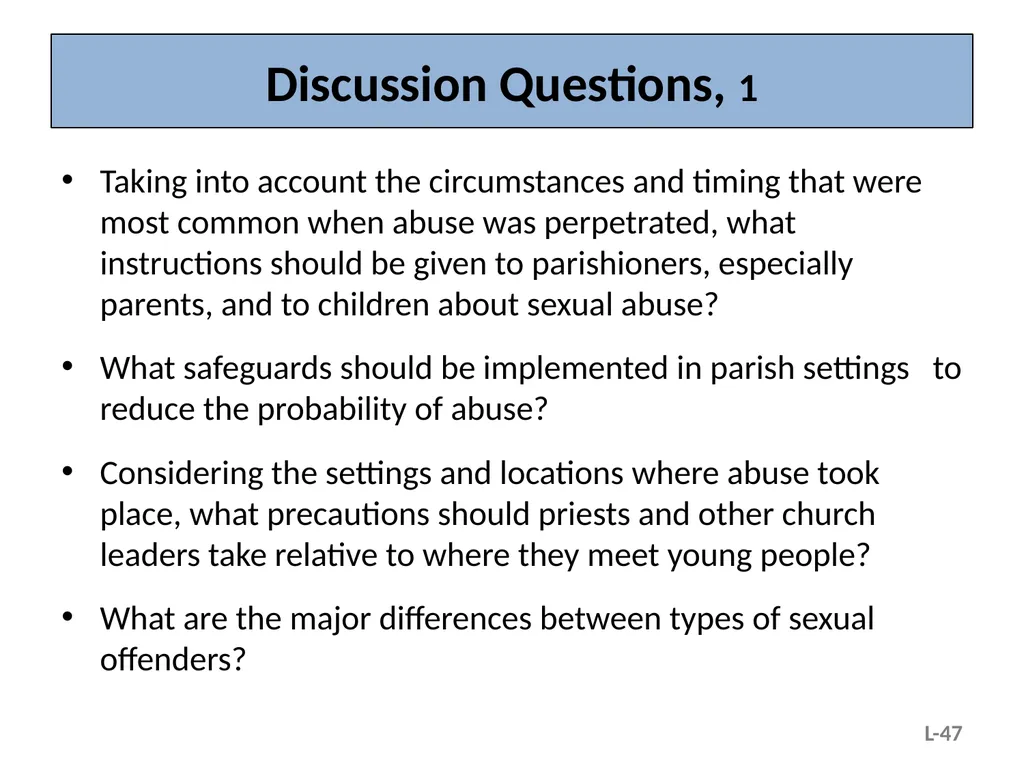 Discussion Questions, 1

• Taking into account the circumstances and timing that were most common when abuse was perpetrated, what instructions should be given to parishioners, especially parents, and to children about sexual abuse?

• What safeguards should be implemented in parish settings to reduce the probability of abuse?

• Considering the settings and locations where abuse took place, what precautions should priests and other church leaders take relative to where they meet young people?

• What are the major differences between types of sexual offenders?

L-47